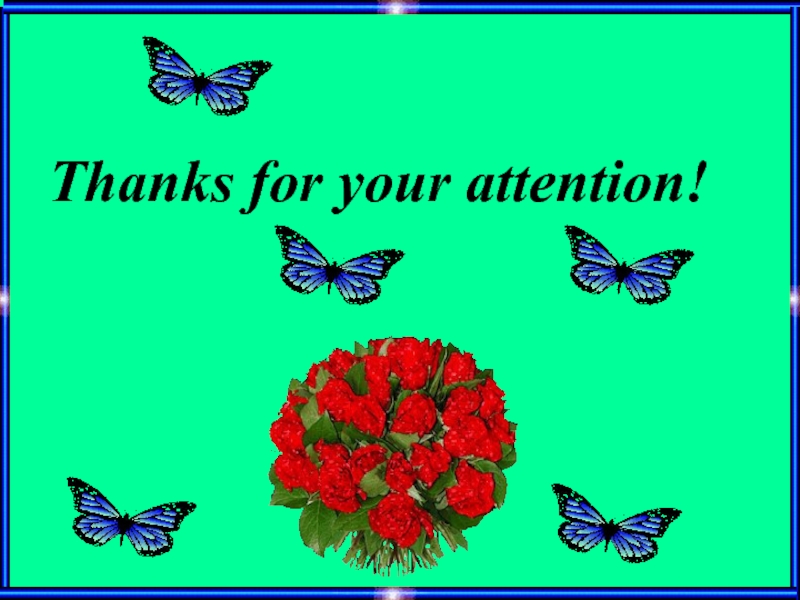 Thanks for your attention!